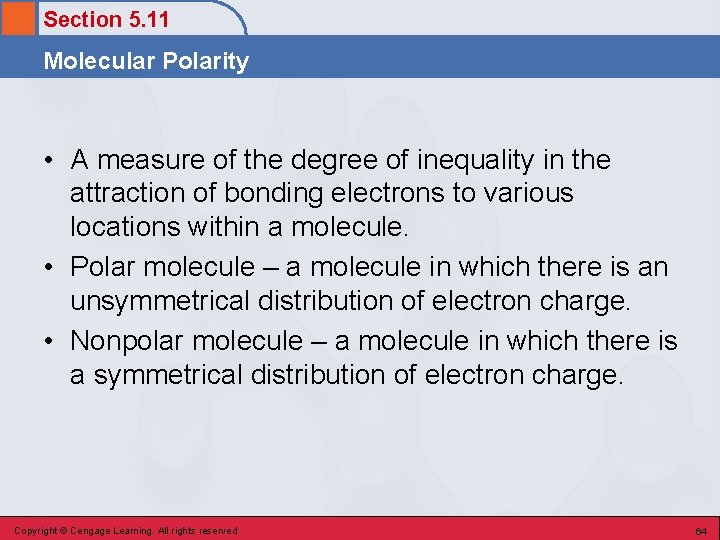 Section 5.11

Molecular Polarity

• A measure of the degree of inequality in the attraction of bonding electrons to various locations within a molecule.

• Polar molecule – a molecule in which there is an unsymmetrical distribution of electron charge.

• Nonpolar molecule – a molecule in which there is a symmetrical distribution of electron charge.

Copyright © Cengage Learning. All rights reserved

64